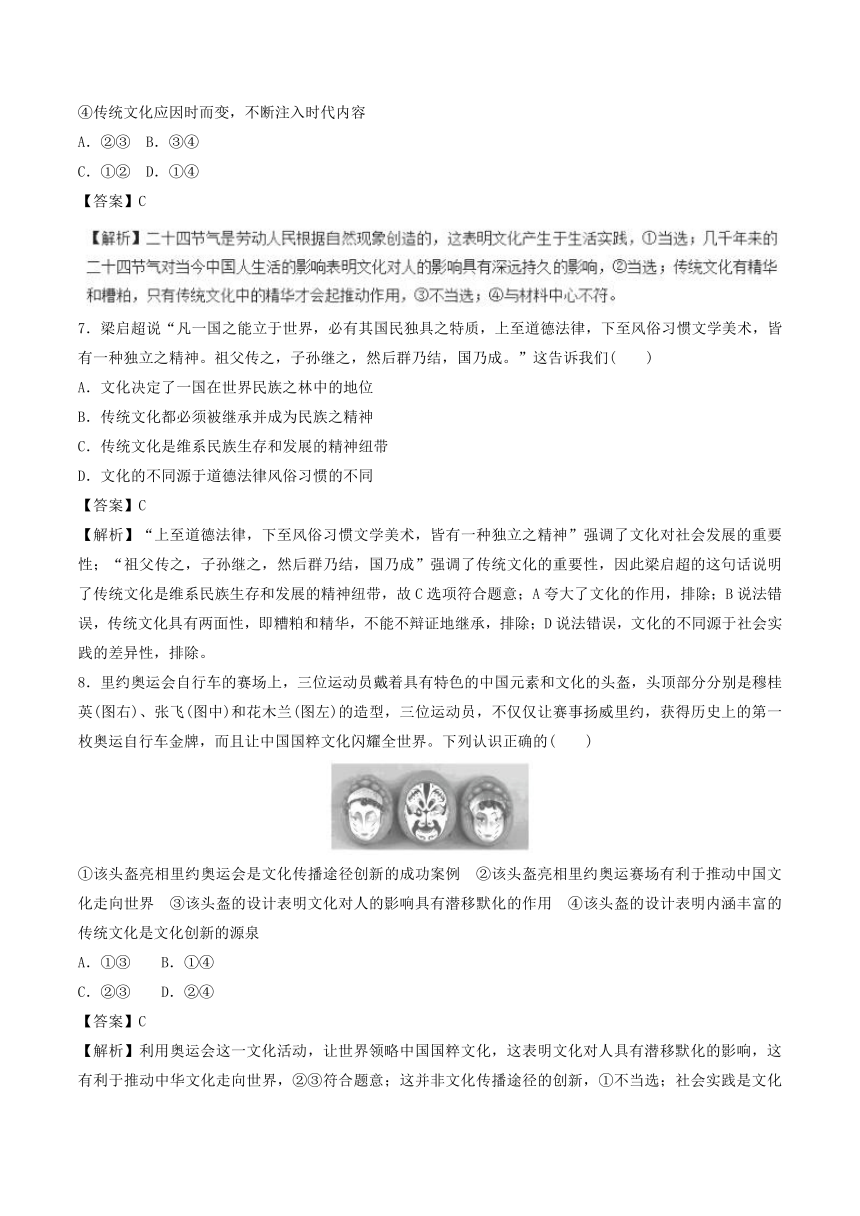 ④传统文化应因时而变，不断注入时代内容
A．②③　B．③④
C．①②　D．①④
【答案】C
【解析】二十四节气是劳动人民根据自然现象创造的，这表明文化产生于生活实践，①当选；几千年来的二十四节气对当今中国人生活的影响表明文化对人的影响具有深远持久的影响，②当选；传统文化有精华和糟粕，只有传统文化中的精华才会起推动作用，③不当选；④与材料中心不符。
7．梁启超说“凡一国之能立于世界，必有其国民独具之特质，上至道德法律，下至风俗习惯文学美术，皆有一种独立之精神。祖父传之，子孙继之，然后群乃结，国乃成。”这告诉我们(　　)
A．文化决定了一国在世界民族之林中的地位
B．传统文化都必须被继承并成为民族之精神
C．传统文化是维系民族生存和发展的精神纽带
D．文化的不同源于道德法律风俗习惯的不同
【答案】C
【解析】“上至道德法律，下至风俗习惯文学美术，皆有一种独立之精神”强调了文化对社会发展的重要性；“祖父传之，子孙继之，然后群乃结，国乃成”强调了传统文化的重要性，因此梁启超的这句话说明了传统文化是维系民族生存和发展的精神纽带，故C选项符合题意；A夸大了文化的作用，排除；B说法错误，传统文化具有两面性，即糟粕和精华，不能不辩证地继承，排除；D说法错误，文化的不同源于社会实践的差异性，排除。
8．里约奥运会自行车的赛场上，三位运动员戴着具有特色的中国元素和文化的头盔，头顶部分分别是穆桂英(图右)、张飞(图中)和花木兰(图左)的造型，三位运动员，不仅仅让赛事扬威里约，获得历史上的第一枚奥运自行车金牌，而且让中国国粹文化闪耀全世界。下列认识正确的(　　)
①该头盔亮相里约奥运会是文化传播途径创新的成功案例　②该头盔亮相里约奥运赛场有利于推动中国文化走向世界　③该头盔的设计表明文化对人的影响具有潜移默化的作用　④该头盔的设计表明内涵丰富的传统文化是文化创新的源泉
A．①③　　B．①④
C．②③　　D．②④
【答案】C
【解析】利用奥运会这一文化活动，让世界领略中国国粹文化，这表明文化对人具有潜移默化的影响，这有利于推动中华文化走向世界，②③符合题意；这并非文化传播途径的创新，①不当选；社会实践是文化